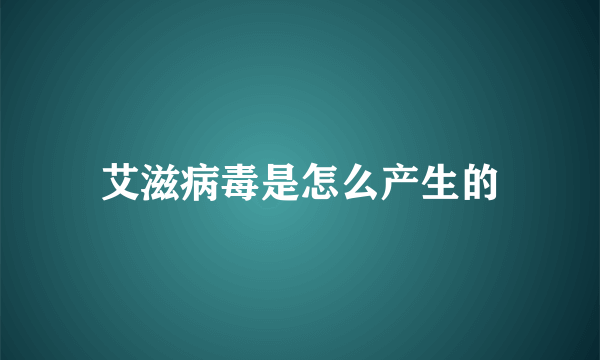 艾滋病毒是怎么产生的